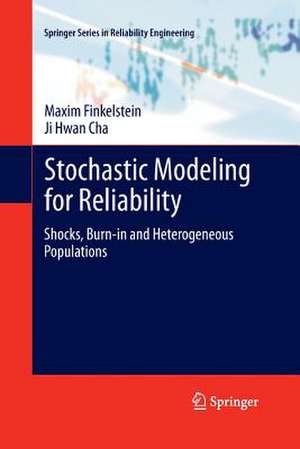 Springer Series in Reliability Engineering

Maxim Finkelstein
Ji Hwan Cha

Stochastic Modeling for Reliability

Shocks, Burn-in and Heterogeneous Populations

Springer